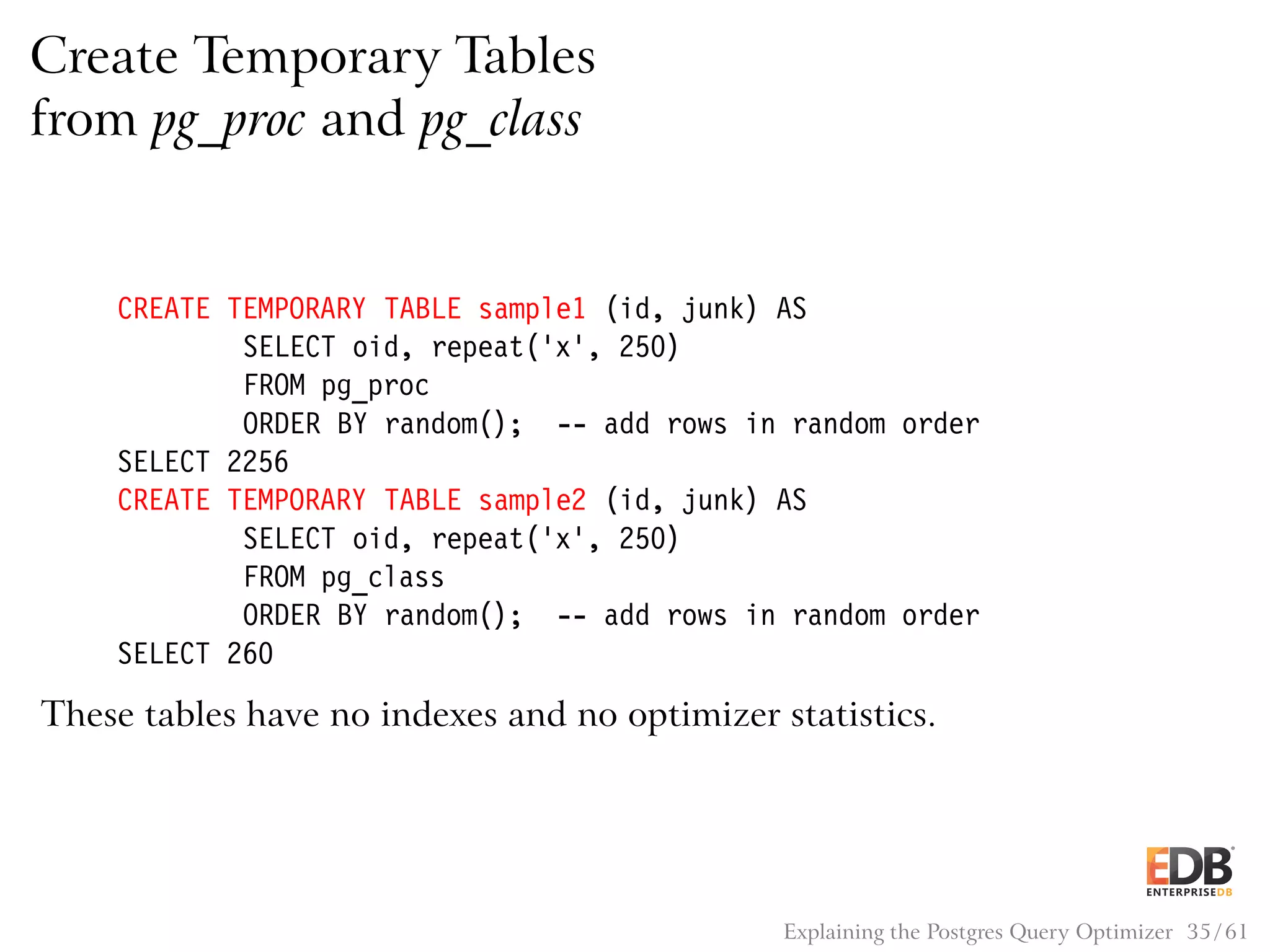 Create Temporary Tables
from pg_proc and pg_class

CREATE TEMPORARY TABLE sample1 (id, junk) AS
        SELECT oid, repeat('x', 250)
        FROM pg_proc
        ORDER BY random();  -- add rows in random order
SELECT 2256
CREATE TEMPORARY TABLE sample2 (id, junk) AS
        SELECT oid, repeat('x', 250)
        FROM pg_class
        ORDER BY random();  -- add rows in random order
SELECT 260

These tables have no indexes and no optimizer statistics.

EDB
ENTERPRISEDB

Explaining the Postgres Query Optimizer 35/61